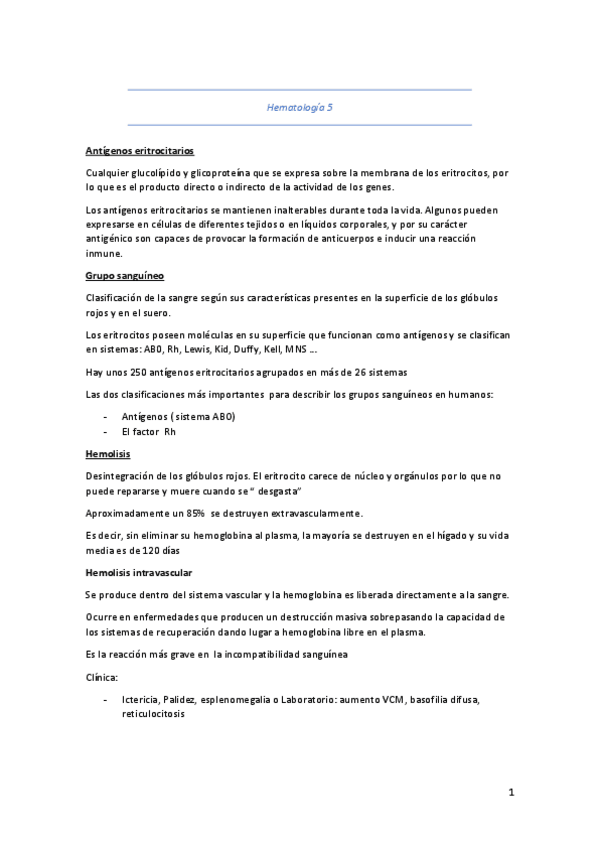 Hematología 5

Antígenos eritrocitarios

Cualquier glucolípido y glicoproteína que se expresa sobre la membrana de los eritrocitos, por lo que es el producto directo o indirecto de la actividad de los genes.

Los antígenos eritrocitarios se mantienen inalterables durante toda la vida. Algunos pueden expresarse en células de diferentes tejidos o en líquidos corporales, y por su carácter antigénico son capaces de provocar la formación de anticuerpos e inducir una reacción inmune.

Grupo sanguíneo

Clasificación de la sangre según sus características presentes en la superficie de los glóbulos rojos y en el suero.

Los eritrocitos poseen moléculas en su superficie que funcionan como antígenos y se clasifican en sistemas: AB0, Rh, Lewis, Kid, Duffy, Kell, MNS ...

Hay unos 250 antígenos eritrocitarios agrupados en más de 26 sistemas

Las dos clasificaciones más importantes para describir los grupos sanguíneos en humanos:

- Antígenos ( sistema AB0)
- El factor Rh

Hemolisis

Desintegración de los glóbulos rojos. El eritrocito carece de núcleo y orgánulos por lo que no puede repararse y muere cuando se " desgasta"

Aproximadamente un 85% se destruyen extravascularmente.

Es decir, sin eliminar su hemoglobina al plasma, la mayoría se destruyen en el hígado y su vida media es de 120 días

Hemolisis intravascular

Se produce dentro del sistema vascular y la hemoglobina es liberada directamente a la sangre.

Ocurre en enfermedades que producen un destrucción masiva sobrepasando la capacidad de los sistemas de recuperación dando lugar a hemoglobina libre en el plasma.

Es la reacción más grave en la incompatibilidad sanguínea

Clínica:

- Ictericia, Palidez, esplenomegalia o Laboratorio: aumento VCM, basofilia difusa, reticulocitosis

1